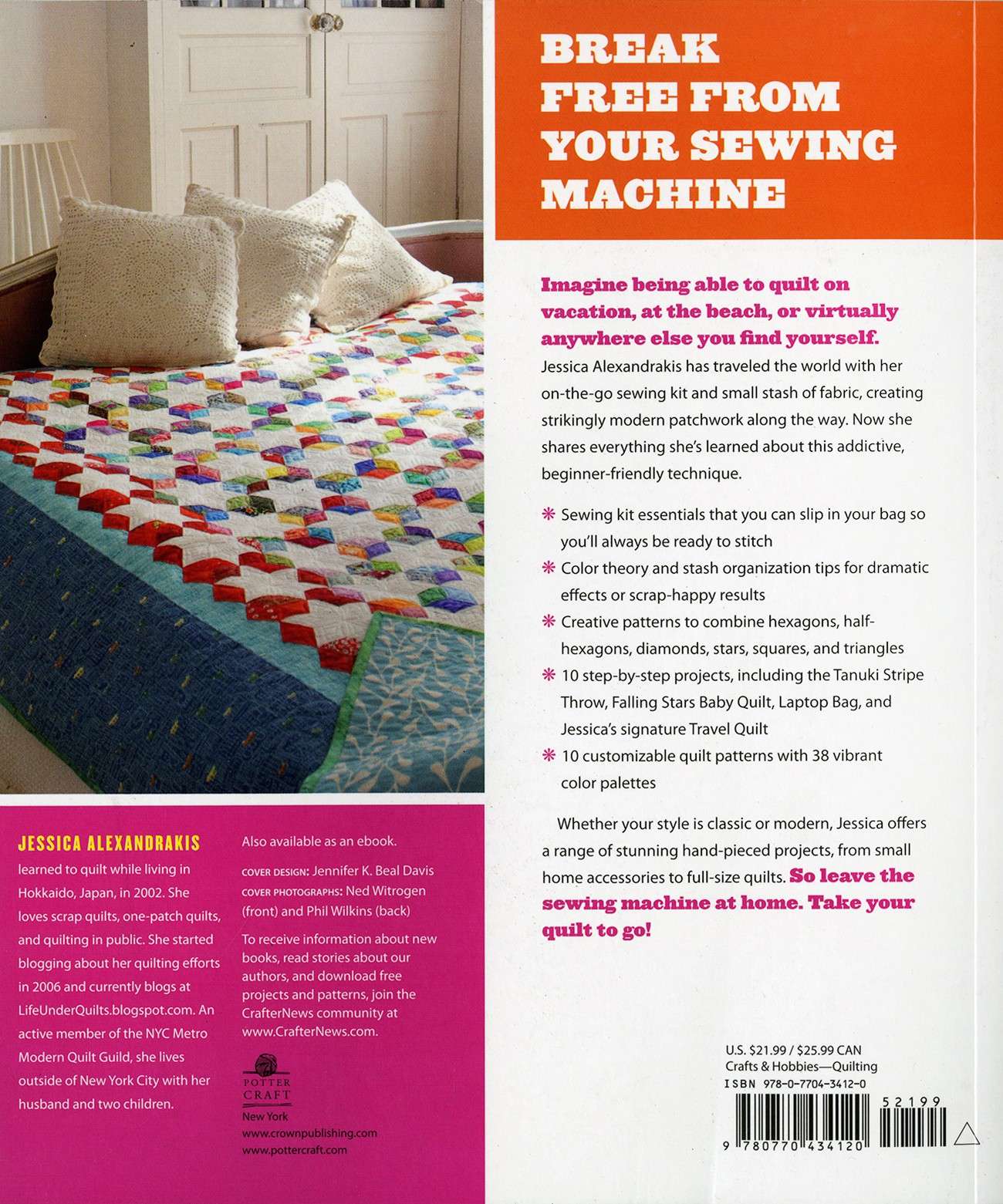 BREAK FREE FROM YOUR SEWING MACHINE

Imagine being able to quilt on vacation, at the beach, or virtually anywhere else you find yourself. Jessica Alexandrakis has traveled the world with her on-the-go sewing kit and small stash of fabric, creating strikingly modern patchwork along the way. Now she shares everything she's learned about this addictive, beginner-friendly technique.

❋ Sewing kit essentials that you can slip in your bag so you'll always be ready to stitch
❋ Color theory and stash organization tips for dramatic effects or scrap-happy results
❋ Creative patterns to combine hexagons, half-hexagons, diamonds, stars, squares, and triangles
❋ 10 step-by-step projects, including the Tanuki Stripe Throw, Falling Stars Baby Quilt, Laptop Bag, and Jessica's signature Travel Quilt
❋ 10 customizable quilt patterns with 38 vibrant color palettes

Whether your style is classic or modern, Jessica offers a range of stunning hand-pieced projects, from small home accessories to full-size quilts. So leave the sewing machine at home. Take your quilt to go!

JESSICA ALEXANDRAKIS learned to quilt while living in Hokkaido, Japan, in 2002. She loves scrap quilts, one-patch quilts, and quilting in public. She started blogging about her quilting efforts in 2006 and currently blogs at LifeUnderQuilts.blogspot.com. An active member of the NYC Metro Modern Quilt Guild, she lives outside of New York City with her husband and two children.

Also available as an ebook.

COVER DESIGN: Jennifer K. Beal Davis
COVER PHOTOGRAPHS: Ned Witrogen (front) and Phil Wilkins (back)

To receive information about new books, read stories about our authors, and download free projects and patterns, join the CrafterNews community at www.CrafterNews.com.

POTTER CRAFT
New York
www.crownpublishing.com
www.pottercraft.com

U.S. $21.99 / $25.99 CAN
Crafts & Hobbies—Quilting
ISBN 978-0-7704-3412-0

52199

9 780770 434120